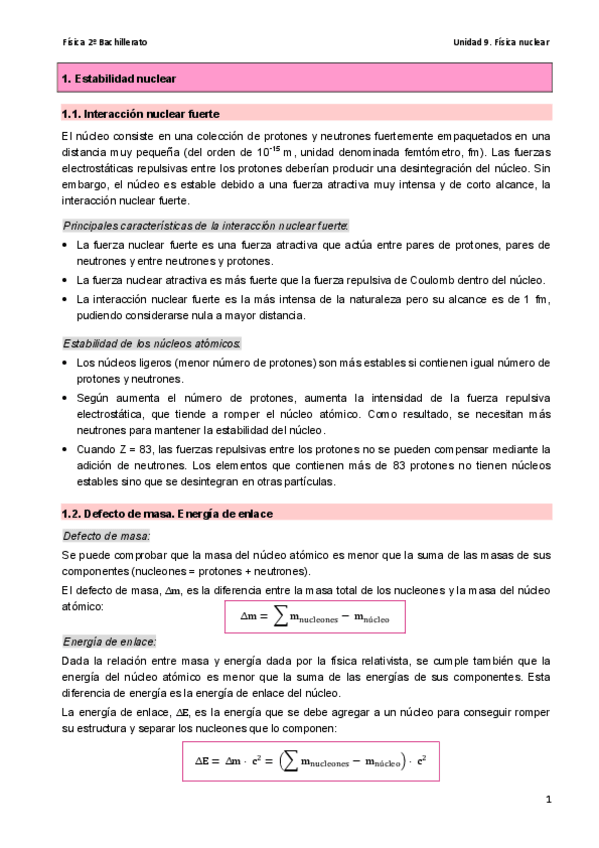 Física 2º Bachillerato

Unidad 9. Física nuclear

1. Estabilidad nuclear

1.1. Interacción nuclear fuerte

El núcleo consiste en una colección de protones y neutrones fuertemente empaquetados en una distancia muy pequeña (del orden de $10^{-15}$ m, unidad denominada femtómetro, fm). Las fuerzas electrostáticas repulsivas entre los protones deberían producir una desintegración del núcleo. Sin embargo, el núcleo es estable debido a una fuerza atractiva muy intensa y de corto alcance, la interacción nuclear fuerte.

Principales características de la interacción nuclear fuerte:

• La fuerza nuclear fuerte es una fuerza atractiva que actúa entre pares de protones, pares de neutrones y entre neutrones y protones.
• La fuerza nuclear atractiva es más fuerte que la fuerza repulsiva de Coulomb dentro del núcleo.
• La interacción nuclear fuerte es la más intensa de la naturaleza pero su alcance es de 1 fm, pudiendo considerarse nula a mayor distancia.

Estabilidad de los núcleos atómicos:

• Los núcleos ligeros (menor número de protones) son más estables si contienen igual número de protones y neutrones.
• Según aumenta el número de protones, aumenta la intensidad de la fuerza repulsiva electrostática, que tiende a romper el núcleo atómico. Como resultado, se necesitan más neutrones para mantener la estabilidad del núcleo.
• Cuando Z = 83, las fuerzas repulsivas entre los protones no se pueden compensar mediante la adición de neutrones. Los elementos que contienen más de 83 protones no tienen núcleos estables sino que se desintegran en otras partículas.

1.2. Defecto de masa. Energía de enlace

Defecto de masa:

Se puede comprobar que la masa del núcleo atómico es menor que la suma de las masas de sus componentes (nucleones = protones + neutrones).

El defecto de masa, $\Delta m$, es la diferencia entre la masa total de los nucleones y la masa del núcleo atómico:

$\Delta m = \sum m_{nucleones} - m_{núcleo}$

Energía de enlace:

Dada la relación entre masa y energía dada por la física relativista, se cumple también que la energía del núcleo atómico es menor que la suma de las energías de sus componentes. Esta diferencia de energía es la energía de enlace del núcleo.

La energía de enlace, $\Delta E$, es la energía que se debe agregar a un núcleo para conseguir romper su estructura y separar los nucleones que lo componen:

$\Delta E = \Delta m \cdot c^2 = \left(\sum m_{nucleones} - m_{núcleo}\right) \cdot c^2$

1